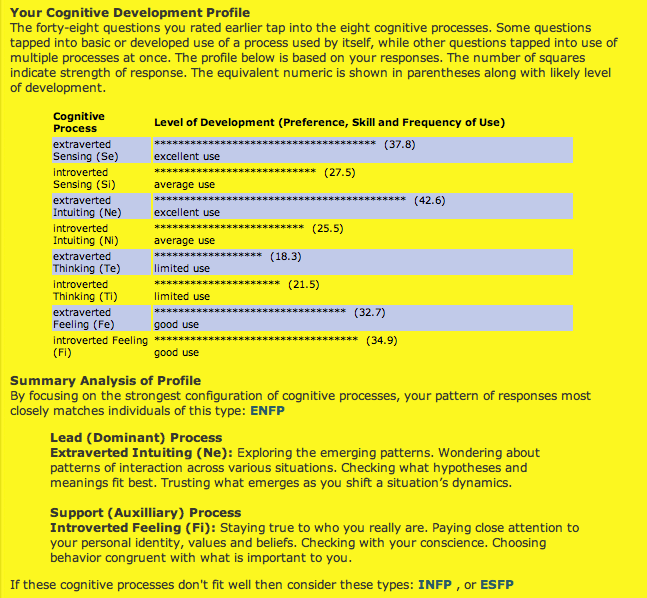 **Your Cognitive Development Profile**
The forty-eight questions you rated earlier tap into the eight cognitive processes. Some questions tapped into basic or developed use of a process used by itself, while other questions tapped into use of multiple processes at once. The profile below is based on your responses. The number of squares indicate strength of response. The equivalent numeric is shown in parentheses along with likely level of development.

| Cognitive Process | Level of Development (Preference, Skill and Frequency of Use) |
|---|---|
| extraverted Sensing (Se) | ************************************** (37.8) excellent use |
| introverted Sensing (Si) | **************************** (27.5) average use |
| extraverted Intuiting (Ne) | ******************************************* (42.6) excellent use |
| introverted Intuiting (Ni) | ************************** (25.5) average use |
| extraverted Thinking (Te) | ****************** (18.3) limited use |
| introverted Thinking (Ti) | ********************** (21.5) limited use |
| extraverted Feeling (Fe) | ********************************* (32.7) good use |
| introverted Feeling (Fi) | *********************************** (34.9) good use |

**Summary Analysis of Profile**
By focusing on the strongest configuration of cognitive processes, your pattern of responses most closely matches individuals of this type: **ENFP**

**Lead (Dominant) Process**
**Extraverted Intuiting (Ne):** Exploring the emerging patterns. Wondering about patterns of interaction across various situations. Checking what hypotheses and meanings fit best. Trusting what emerges as you shift a situation's dynamics.

**Support (Auxilliary) Process**
**Introverted Feeling (Fi):** Staying true to who you really are. Paying close attention to your personal identity, values and beliefs. Checking with your conscience. Choosing behavior congruent with what is important to you.

If these cognitive processes don't fit well then consider these types: **INFP** , or **ESFP**